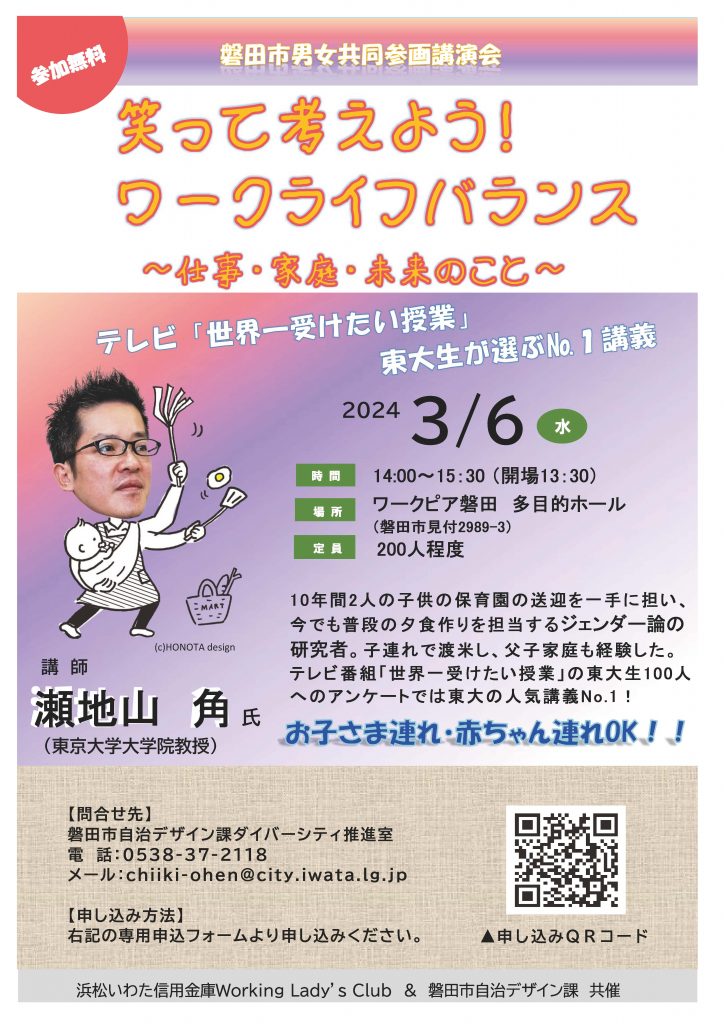 参加無料

磐田市男女共同参画講演会

笑って考えよう!
ワークライフバランス
～仕事・家庭・未来のこと～

テレビ「世界一受けたい授業」
東大生が選ぶNo.１講義

2024 3/6 水

時間 14:00～15:30（開場13:30）
場所 ワークピア磐田 多目的ホール
（磐田市見付2989-3）
定員 200人程度

MART

(c)HONOTA design

講師
瀬地山 角 氏
（東京大学大学院教授）

10年間2人の子供の保育園の送迎を一手に担い、今でも普段の夕食作りを担当するジェンダー論の研究者。子連れで渡米し、父子家庭も経験した。テレビ番組「世界一受けたい授業」の東大生100人へのアンケートでは東大の人気講義No.1！

お子さま連れ・赤ちゃん連れOK！！

【問合せ先】
磐田市自治デザイン課ダイバーシティ推進室
電 話:0538-37-2118
メール:chiiki-ohen@city.iwata.lg.jp

【申し込み方法】
右記の専用申込フォームより申し込みください。

▲申し込みＱＲコード

浜松いわた信用金庫Working Lady's Club ＆ 磐田市自治デザイン課 共催